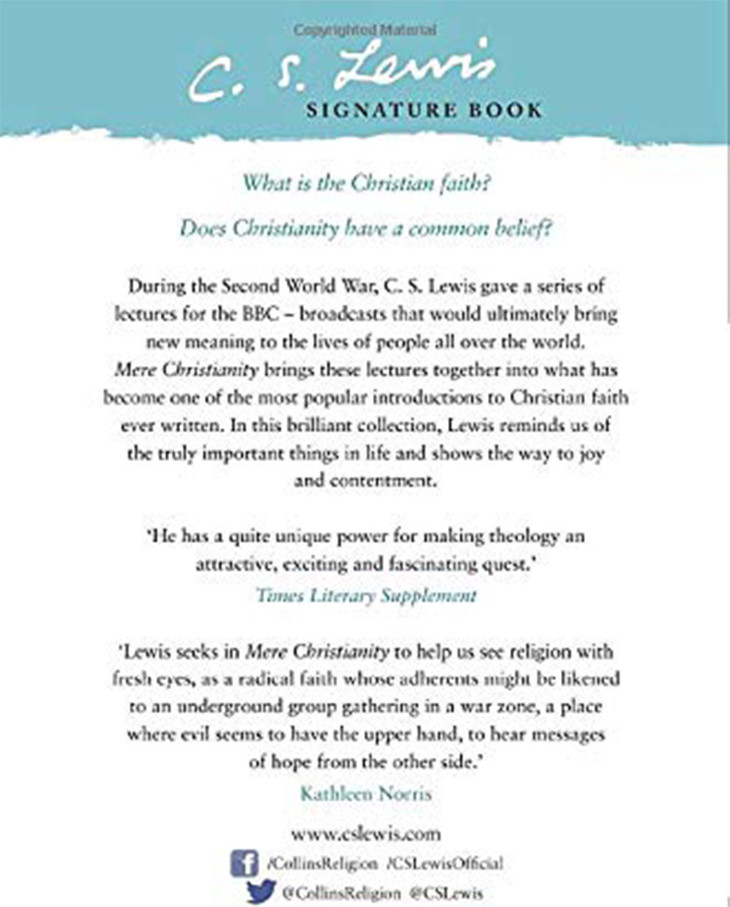 Copyrighted Material

C. S. Lewis
SIGNATURE BOOK

What is the Christian faith?

Does Christianity have a common belief?

During the Second World War, C. S. Lewis gave a series of lectures for the BBC – broadcasts that would ultimately bring new meaning to the lives of people all over the world. Mere Christianity brings these lectures together into what has become one of the most popular introductions to Christian faith ever written. In this brilliant collection, Lewis reminds us of the truly important things in life and shows the way to joy and contentment.

'He has a quite unique power for making theology an attractive, exciting and fascinating quest.'
Times Literary Supplement

'Lewis seeks in Mere Christianity to help us see religion with fresh eyes, as a radical faith whose adherents might be likened to an underground group gathering in a war zone, a place where evil seems to have the upper hand, to hear messages of hope from the other side.'
Kathleen Norris

www.cslewis.com
/CollinsReligion /CSLewisOfficial
@CollinsReligion @CSLewis